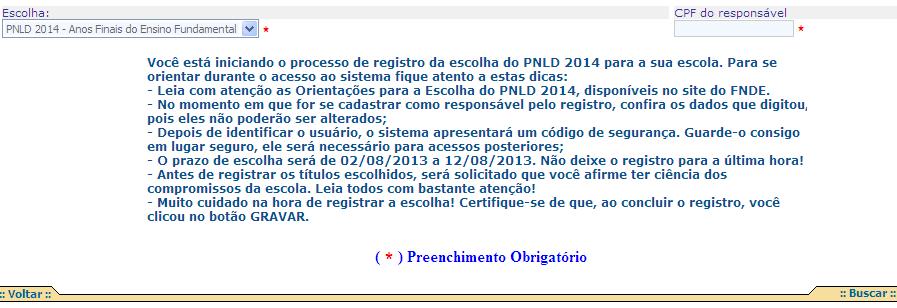 Escolha:
PNLD 2014 - Anos Finais do Ensino Fundamental *

CPF do responsável
*

Você está iniciando o processo de registro da escolha do PNLD 2014 para a sua escola. Para se orientar durante o acesso ao sistema fique atento a estas dicas:
- Leia com atenção as Orientações para a Escolha do PNLD 2014, disponíveis no site do FNDE.
- No momento em que for se cadastrar como responsável pelo registro, confira os dados que digitou, pois eles não poderão ser alterados;
- Depois de identificar o usuário, o sistema apresentará um código de segurança. Guarde-o consigo em lugar seguro, ele será necessário para acessos posteriores;
- O prazo de escolha será de 02/08/2013 a 12/08/2013. Não deixe o registro para a última hora!
- Antes de registrar os títulos escolhidos, será solicitado que você afirme ter ciência dos compromissos da escola. Leia todos com bastante atenção!
- Muito cuidado na hora de registrar a escolha! Certifique-se de que, ao concluir o registro, você clicou no botão GRAVAR.

( * ) Preenchimento Obrigatório

:: Voltar ::

:: Buscar ::